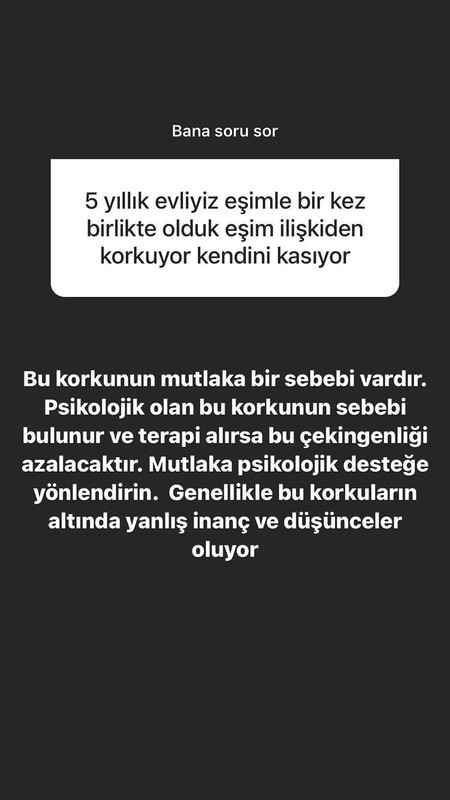 Bana soru sor

5 yıllık evliyiz eşimle bir kez birlikte olduk eşim ilişkiden korkuyor kendini kasıyor

Bu korkunun mutlaka bir sebebi vardır. Psikolojik olan bu korkunun sebebi bulunur ve terapi alırsa bu çekingenliği azalacaktır. Mutlaka psikolojik desteğe yönlendirin. Genellikle bu korkuların altında yanlış inanç ve düşünceler oluyor